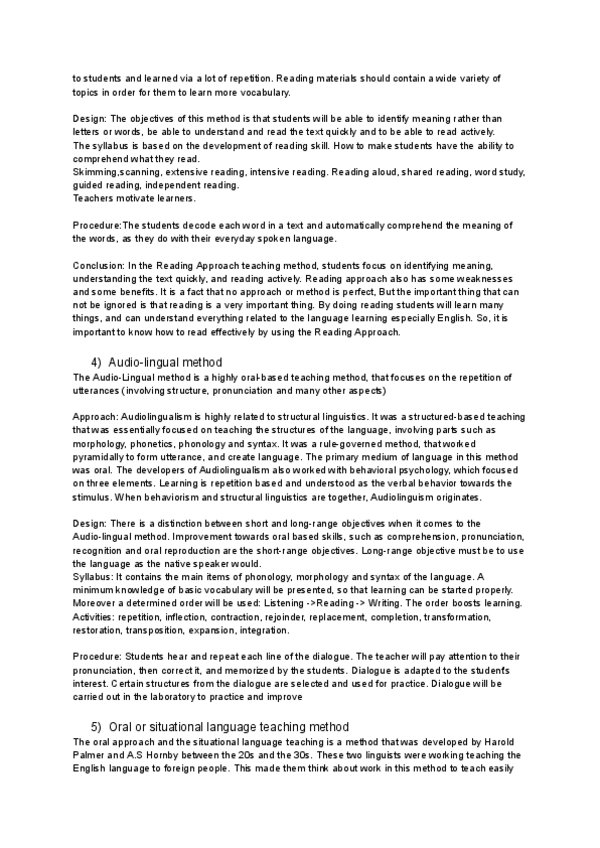 to students and learned via a lot of repetition. Reading materials should contain a wide variety of topics in order for them to learn more vocabulary.

Design: The objectives of this method is that students will be able to identify meaning rather than letters or words, be able to understand and read the text quickly and to be able to read actively.
The syllabus is based on the development of reading skill. How to make students have the ability to comprehend what they read.
Skimming,scanning, extensive reading, intensive reading. Reading aloud, shared reading, word study, guided reading, independent reading.
Teachers motivate learners.

Procedure:The students decode each word in a text and automatically comprehend the meaning of the words, as they do with their everyday spoken language.

Conclusion: In the Reading Approach teaching method, students focus on identifying meaning, understanding the text quickly, and reading actively. Reading approach also has some weaknesses and some benefits. It is a fact that no approach or method is perfect, But the important thing that can not be ignored is that reading is a very important thing. By doing reading students will learn many things, and can understand everything related to the language learning especially English. So, it is important to know how to read effectively by using the Reading Approach.

4) Audio-lingual method
The Audio-Lingual method is a highly oral-based teaching method, that focuses on the repetition of utterances (involving structure, pronunciation and many other aspects)

Approach: Audiolingualism is highly related to structural linguistics. It was a structured-based teaching that was essentially focused on teaching the structures of the language, involving parts such as morphology, phonetics, phonology and syntax. It was a rule-governed method, that worked pyramidally to form utterance, and create language. The primary medium of language in this method was oral. The developers of Audiolingualism also worked with behavioral psychology, which focused on three elements. Learning is repetition based and understood as the verbal behavior towards the stimulus. When behaviorism and structural linguistics are together, Audiolinguism originates.

Design: There is a distinction between short and long-range objectives when it comes to the Audio-lingual method. Improvement towards oral based skills, such as comprehension, pronunciation, recognition and oral reproduction are the short-range objectives. Long-range objective must be to use the language as the native speaker would.
Syllabus: It contains the main items of phonology, morphology and syntax of the language. A minimum knowledge of basic vocabulary will be presented, so that learning can be started properly. Moreover a determined order will be used: Listening ->Reading -> Writing. The order boosts learning.
Activities: repetition, inflection, contraction, rejoinder, replacement, completion, transformation, restoration, transposition, expansion, integration.

Procedure: Students hear and repeat each line of the dialogue. The teacher will pay attention to their pronunciation, then correct it, and memorized by the students. Dialogue is adapted to the student's interest. Certain structures from the dialogue are selected and used for practice. Dialogue will be carried out in the laboratory to practice and improve

5) Oral or situational language teaching method
The oral approach and the situational language teaching is a method that was developed by Harold Palmer and A.S Hornby between the 20s and the 30s. These two linguists were working teaching the English language to foreign people. This made them think about work in this method to teach easily